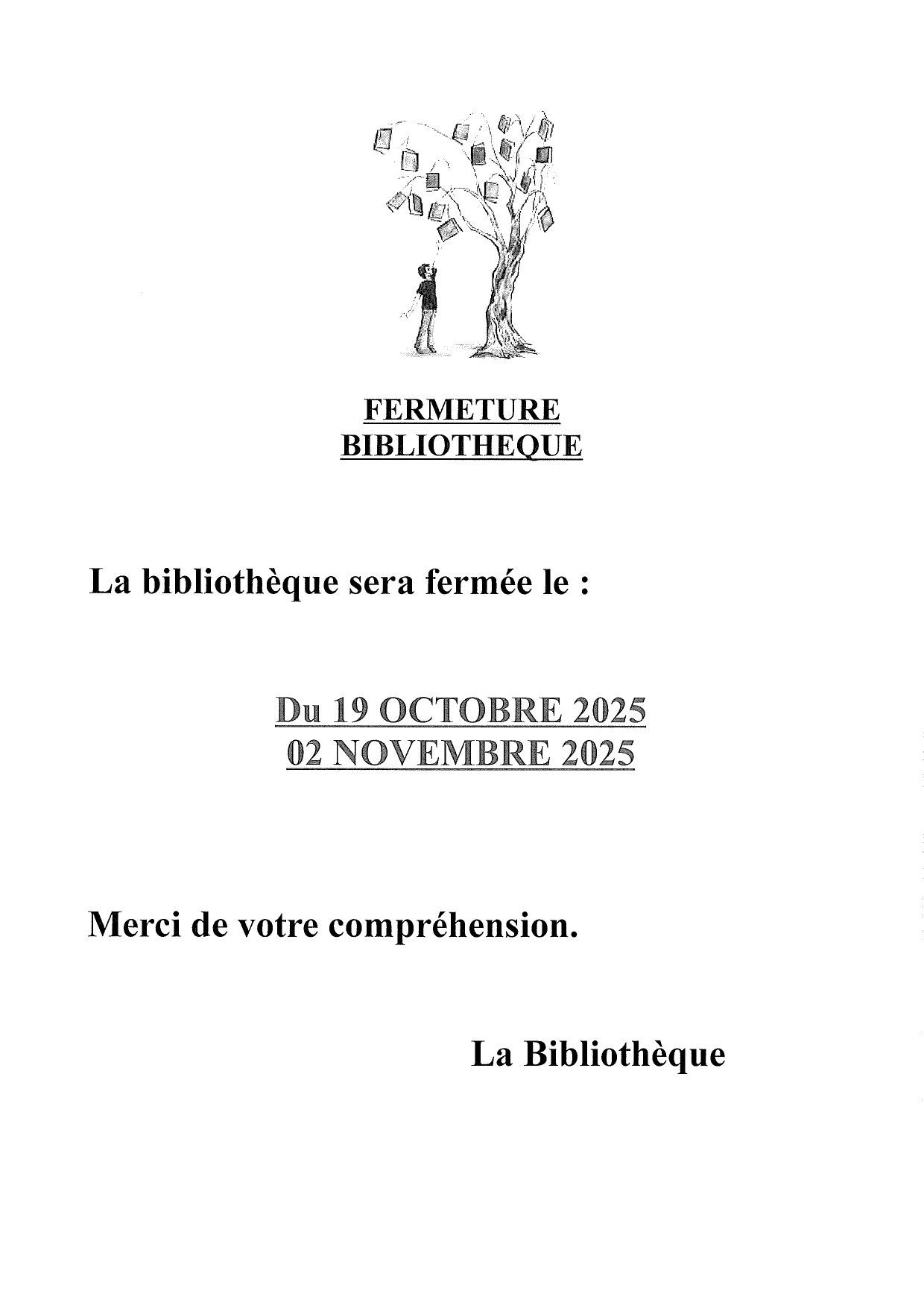 FERMETURE
BIBLIOTHEQUE

La bibliothèque sera fermée le :

Du 19 OCTOBRE 2025
02 NOVEMBRE 2025

Merci de votre compréhension.

La Bibliothèque